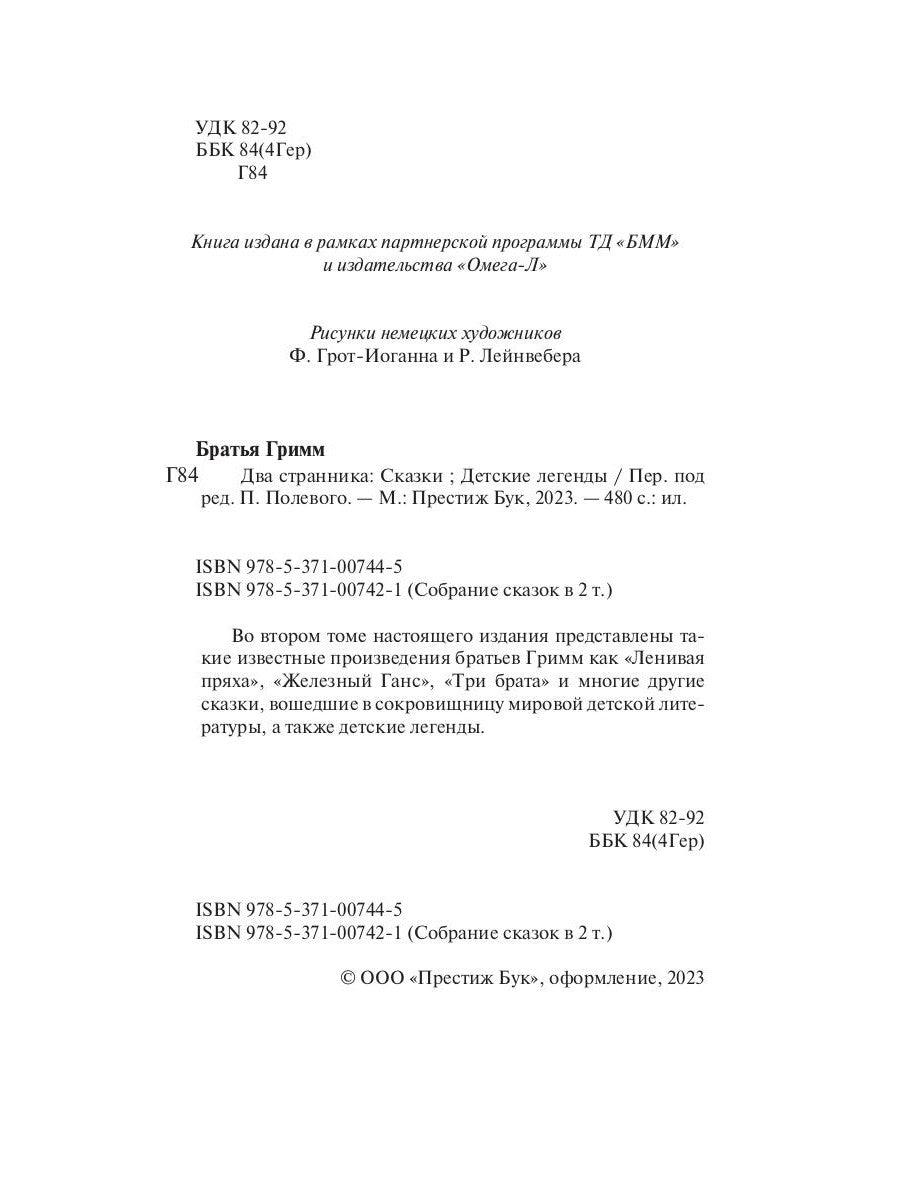 УДК 82-92
ББК 84(4Гер)
Г84

Книга издана в рамках партнерской программы ТД «БММ» и издательства «Омега-Л»

Рисунки немецких художников
Ф. Грот-Иоганна и Р. Лейнвебера

Братья Гримм
Г84 Два странника: Сказки ; Детские легенды / Пер. под ред. П. Полевого. — М.: Престиж Бук, 2023. — 480 с.: ил.

ISBN 978-5-371-00744-5
ISBN 978-5-371-00742-1 (Собрание сказок в 2 т.)

Во втором томе настоящего издания представлены такие известные произведения братьев Гримм как «Ленивая пряха», «Железный Ганс», «Три брата» и многие другие сказки, вошедшие в сокровищницу мировой детской литературы, а также детские легенды.

УДК 82-92
ББК 84(4Гер)

ISBN 978-5-371-00744-5
ISBN 978-5-371-00742-1 (Собрание сказок в 2 т.)

© ООО «Престиж Бук», оформление, 2023